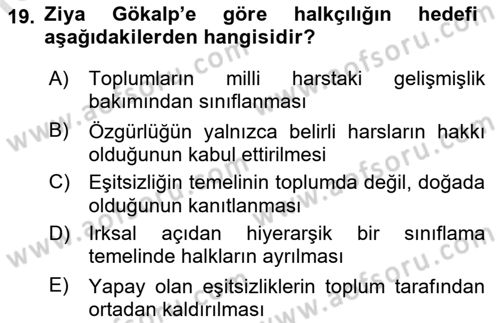 19. Ziya Gökalp'e göre halkçılığın hedefi aşağıdakilerden hangisidir?

A) Toplumların milli harstaki gelişmişlik bakımından sınıflanması

B) Özgürlüğün yalnızca belirli harsların hakkı olduğunun kabul ettirilmesi

C) Eşitsizliğin temelinin toplumda değil, doğada olduğunun kanıtlanması

D) Irksal açıdan hiyerarşik bir sınıflama temelinde halkların ayrılması

E) Yapay olan eşitsizliklerin toplum tarafından ortadan kaldırılması

www.aofsoru.com